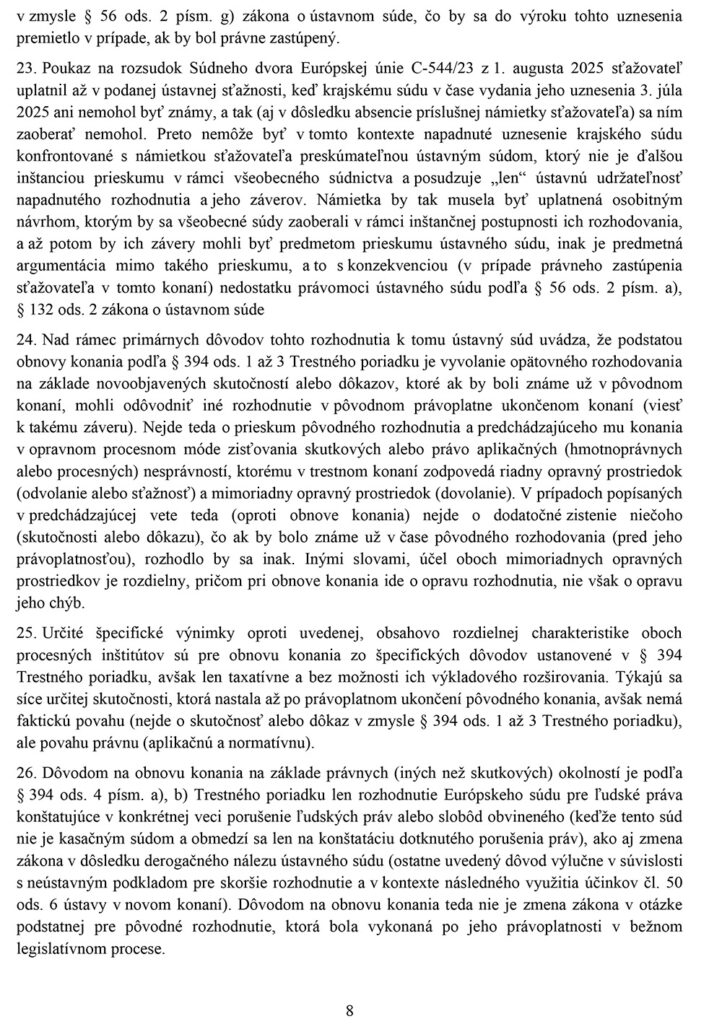 v zmysle § 56 ods. 2 písm. g) zákona o ústavnom súde, čo by sa do výroku tohto uznesenia premietlo v prípade, ak by bol právne zastúpený.

23. Poukaz na rozsudok Súdneho dvora Európskej únie C-544/23 z 1. augusta 2025 sťažovateľ uplatnil až v podanej ústavnej sťažnosti, keď krajskému súdu v čase vydania jeho uznesenia 3. júla 2025 ani nemohol byť známy, a tak (aj v dôsledku absencie príslušnej námietky sťažovateľa) sa ním zaoberať nemohol. Preto nemôže byť v tomto kontexte napadnuté uznesenie krajského súdu konfrontované s námietkou sťažovateľa preskúmateľnou ústavným súdom, ktorý nie je ďalšou inštanciou prieskumu v rámci všeobecného súdnictva a posudzuje „len" ústavnú udržateľnosť napadnutého rozhodnutia a jeho záverov. Námietka by tak musela byť uplatnená osobitným návrhom, ktorým by sa všeobecné súdy zaoberali v rámci inštančnej postupnosti ich rozhodovania, a až potom by ich závery mohli byť predmetom prieskumu ústavného súdu, inak je predmetná argumentácia mimo takého prieskumu, a to s konzekvenciou (v prípade právneho zastúpenia sťažovateľa v tomto konaní) nedostatku právomoci ústavného súdu podľa § 56 ods. 2 písm. a), § 132 ods. 2 zákona o ústavnom súde

24. Nad rámec primárnych dôvodov tohto rozhodnutia k tomu ústavný súd uvádza, že podstatou obnovy konania podľa § 394 ods. 1 až 3 Trestného poriadku je vyvolanie opätovného rozhodovania na základe novoobjavených skutočností alebo dôkazov, ktoré ak by boli známe už v pôvodnom konaní, mohli odôvodniť iné rozhodnutie v pôvodnom právoplatne ukončenom konaní (viesť k takému záveru). Nejde teda o prieskum pôvodného rozhodnutia a predchádzajúceho mu konania v opravnom procesnom móde zisťovania skutkových alebo právo aplikačných (hmotnoprávnych alebo procesných) nesprávností, ktorému v trestnom konaní zodpovedá riadny opravný prostriedok (odvolanie alebo sťažnosť) a mimoriadny opravný prostriedok (dovolanie). V prípadoch popísaných v predchádzajúcej vete teda (oproti obnove konania) nejde o dodatočné zistenie niečoho (skutočnosti alebo dôkazu), čo ak by bolo známe už v čase pôvodného rozhodovania (pred jeho právoplatnosťou), rozhodlo by sa inak. Inými slovami, účel oboch mimoriadnych opravných prostriedkov je rozdielny, pričom pri obnove konania ide o opravu rozhodnutia, nie však o opravu jeho chýb.

25. Určité špecifické výnimky oproti uvedenej, obsahovo rozdielnej charakteristike oboch procesných inštitútov sú pre obnovu konania zo špecifických dôvodov ustanovené v § 394 Trestného poriadku, avšak len taxatívne a bez možnosti ich výkladového rozširovania. Týkajú sa síce určitej skutočnosti, ktorá nastala až po právoplatnom ukončení pôvodného konania, avšak nemá faktickú povahu (nejde o skutočnosť alebo dôkaz v zmysle § 394 ods. 1 až 3 Trestného poriadku), ale povahu právnu (aplikačnú a normatívnu).

26. Dôvodom na obnovu konania na základe právnych (iných než skutkových) okolností je podľa § 394 ods. 4 písm. a), b) Trestného poriadku len rozhodnutie Európskeho súdu pre ľudské práva konštatujúce v konkrétnej veci porušenie ľudských práv alebo slobôd obvineného (keďže tento súd nie je kasačným súdom a obmedzí sa len na konštatáciu dotknutého porušenia práv), ako aj zmena zákona v dôsledku derogačného nálezu ústavného súdu (ostatne uvedený dôvod výlučne v súvislosti s neústavným podkladom pre skoršie rozhodnutie a v kontexte následného využitia účinkov čl. 50 ods. 6 ústavy v novom konaní). Dôvodom na obnovu konania teda nie je zmena zákona v otázke podstatnej pre pôvodné rozhodnutie, ktorá bola vykonaná po jeho právoplatnosti v bežnom legislatívnom procese.

8